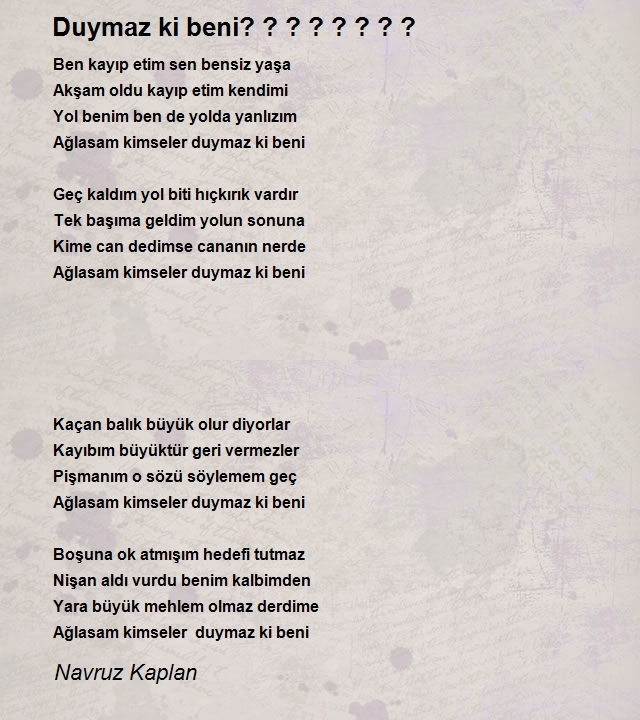 Duymaz ki beni? ? ? ? ? ? ? ?

Ben kayıp etim sen bensiz yaşa
Akşam oldu kayıp etim kendimi
Yol benim ben de yolda yanlızım
Ağlasam kimseler duymaz ki beni

Geç kaldım yol biti hıçkırık vardır
Tek başıma geldim yolun sonuna
Kime can dedimse cananın nerde
Ağlasam kimseler duymaz ki beni

Kaçan balık büyük olur diyorlar
Kayıbım büyüktür geri vermezler
Pişmanım o sözü söylemem geç
Ağlasam kimseler duymaz ki beni

Boşuna ok atmışım hedefi tutmaz
Nişan aldı vurdu benim kalbimden
Yara büyük mehlem olmaz derdime
Ağlasam kimseler duymaz ki beni

Navruz Kaplan